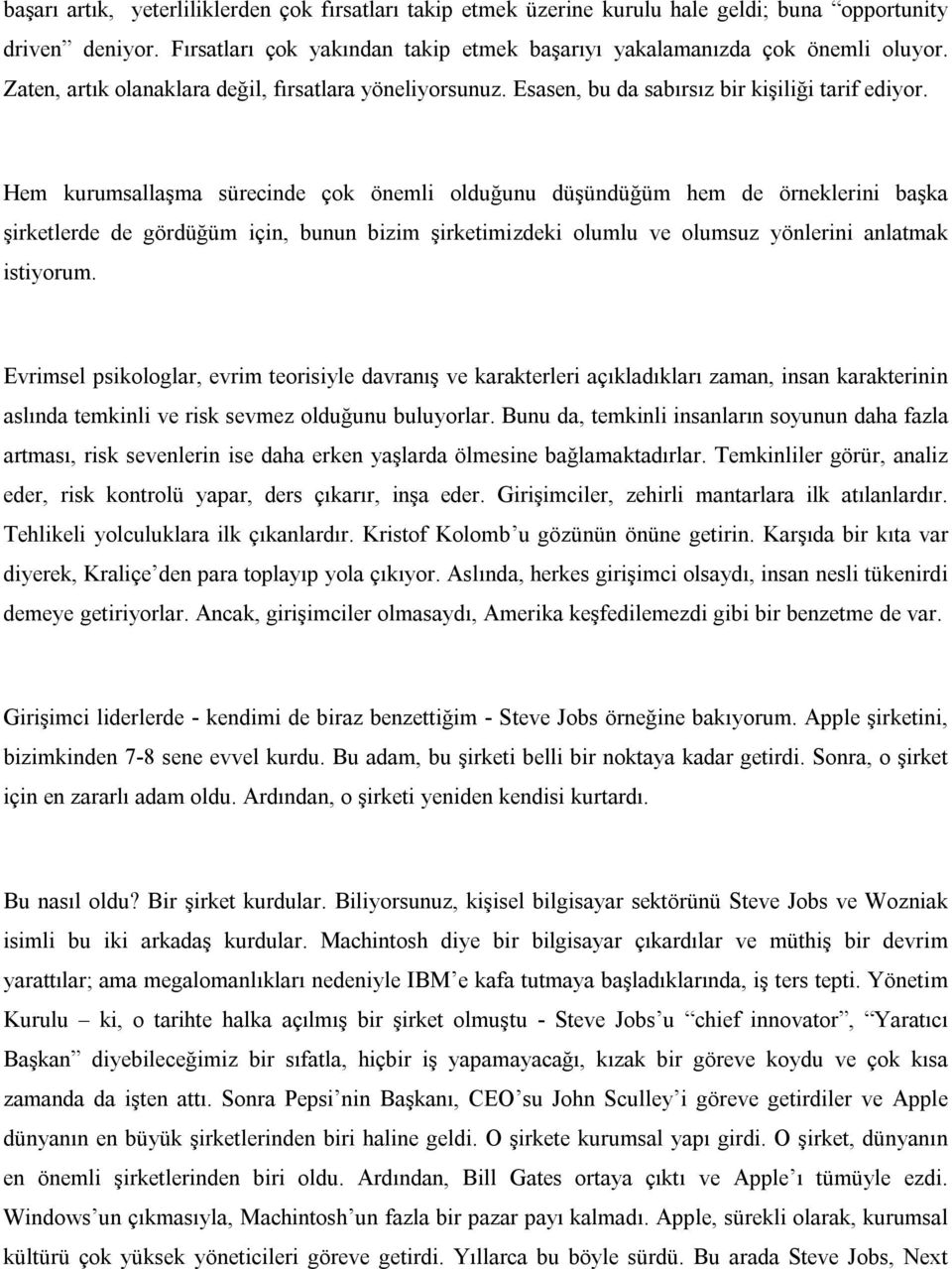 başarı artık, yeterliliklerden çok fırsatları takip etmek üzerine kurulu hale geldi; buna “opportunity driven” deniyor. Fırsatları çok yakından takip etmek başarıyı yakalamanızda çok önemli oluyor. Zaten, artık olanaklara değil, fırsatlara yöneliyorsunuz. Esasen, bu da sabırsız bir kişiliği tarif ediyor.

Hem kurumsallaşma sürecinde çok önemli olduğunu düşündüğüm hem de örneklerini başka şirketlerde de gördüğüm için, bunun bizim şirketimizdeki olumlu ve olumsuz yönlerini anlatmak istiyorum.

Evrimsel psikologlar, evrim teorisiyle davranış ve karakterleri açıkladıkları zaman, insan karakterinin aslında temkinli ve risk sevmez olduğunu buluyorlar. Bunu da, temkinli insanların soyunun daha fazla artması, risk sevenlerin ise daha erken yaşlarda ölmesine bağlamaktadırlar. Temkinliler görür, analiz eder, risk kontrolü yapar, ders çıkarır, inşa eder. Girişimciler, zehirli mantarlara ilk atılanlardır. Tehlikeli yolculuklara ilk çıkanlardır. Kristof Kolomb’u gözünün önüne getirin. Karşıda bir kıta var diyerek, Kraliçe’den para toplayıp yola çıkıyor. Aslında, herkes girişimci olsaydı, insan nesli tükenirdi demeye getiriyorlar. Ancak, girişimciler olmasaydı, Amerika keşfedilemezdi gibi bir benzetme de var.

Girişimci liderlerde - kendimi de biraz benzettiğim - Steve Jobs örneğine bakıyorum. Apple şirketini, bizimkinden 7-8 sene evvel kurdu. Bu adam, bu şirketi belli bir noktaya kadar getirdi. Sonra, o şirket için en zararlı adam oldu. Ardından, o şirketi yeniden kendisi kurtardı.

Bu nasıl oldu? Bir şirket kurdular. Biliyorsunuz, kişisel bilgisayar sektörünü Steve Jobs ve Wozniak isimli bu iki arkadaş kurdular. Machintosh diye bir bilgisayar çıkardılar ve müthiş bir devrim yarattılar; ama megalomanlıkları nedeniyle IBM’e kafa tutmaya başladıklarında, iş ters tepti. Yönetim Kurulu – ki, o tarihte halka açılmış bir şirket olmuştu - Steve Jobs’u “chief innovator”, “Yaratıcı Başkan” diyebileceğimiz bir sıfatla, hiçbir iş yapamayacağı, kızak bir göreve koydu ve çok kısa zamanda da işten attı. Sonra Pepsi’nin Başkanı, CEO’su John Sculley’i göreve getirdiler ve Apple dünyanın en büyük şirketlerinden biri haline geldi. O şirkete kurumsal yapı girdi. O şirket, dünyanın en önemli şirketlerinden biri oldu. Ardından, Bill Gates ortaya çıktı ve Apple’ı tümüyle ezdi. Windows’un çıkmasıyla, Machintosh’un fazla bir pazar payı kalmadı. Apple, sürekli olarak, kurumsal kültürü çok yüksek yöneticileri göreve getirdi. Yıllarca bu böyle sürdü. Bu arada Steve Jobs, Next